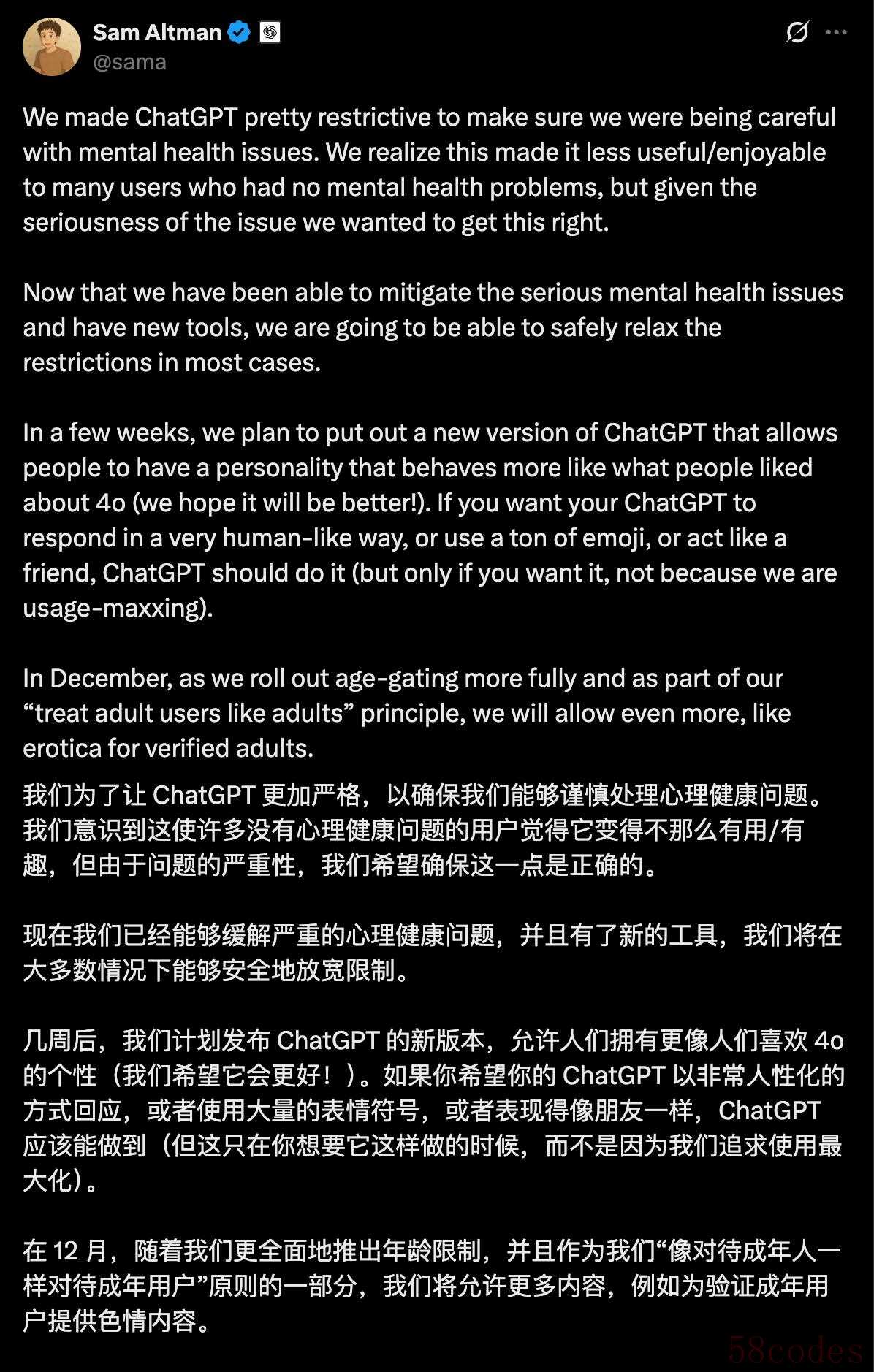 Sam Altman
@sama

We made ChatGPT pretty restrictive to make sure we were being careful with mental health issues. We realize this made it less useful/enjoyable to many users who had no mental health problems, but given the seriousness of the issue we wanted to get this right.

Now that we have been able to mitigate the serious mental health issues and have new tools, we are going to be able to safely relax the restrictions in most cases.

In a few weeks, we plan to put out a new version of ChatGPT that allows people to have a personality that behaves more like what people liked about 4o (we hope it will be better!). If you want your ChatGPT to respond in a very human-like way, or use a ton of emoji, or act like a friend, ChatGPT should do it (but only if you want it, not because we are usage-maxxing).

In December, as we roll out age-gating more fully and as part of our “treat adult users like adults” principle, we will allow even more, like erotica for verified adults.

我们为了让 ChatGPT 更加严格，以确保我们能够谨慎处理心理健康问题。我们意识到这使许多没有心理健康问题的用户觉得它变得不那么有用/有趣，但由于问题的严重性，我们希望确保这一点是正确的。

现在我们已经能够缓解严重的心理健康问题，并且有了新的工具，我们将在大多数情况下能够安全地放宽限制。

几周后，我们计划发布 ChatGPT 的新版本，允许人们拥有更像人们喜欢 4o 的个性（我们希望它会更好！）。如果你希望你的 ChatGPT 以非常人性化的方式回应，或者使用大量的表情符号，或者表现得像朋友一样，ChatGPT 应该能做到（但这只在你想要它这样做的时候，而不是因为我们追求使用最大化）。

在 12 月，随着我们更全面地推出年龄限制，并且作为我们“像对待成年人一样对待成年用户”原则的一部分，我们将允许更多内容，例如为验证成年用户提供色情内容。

58codes